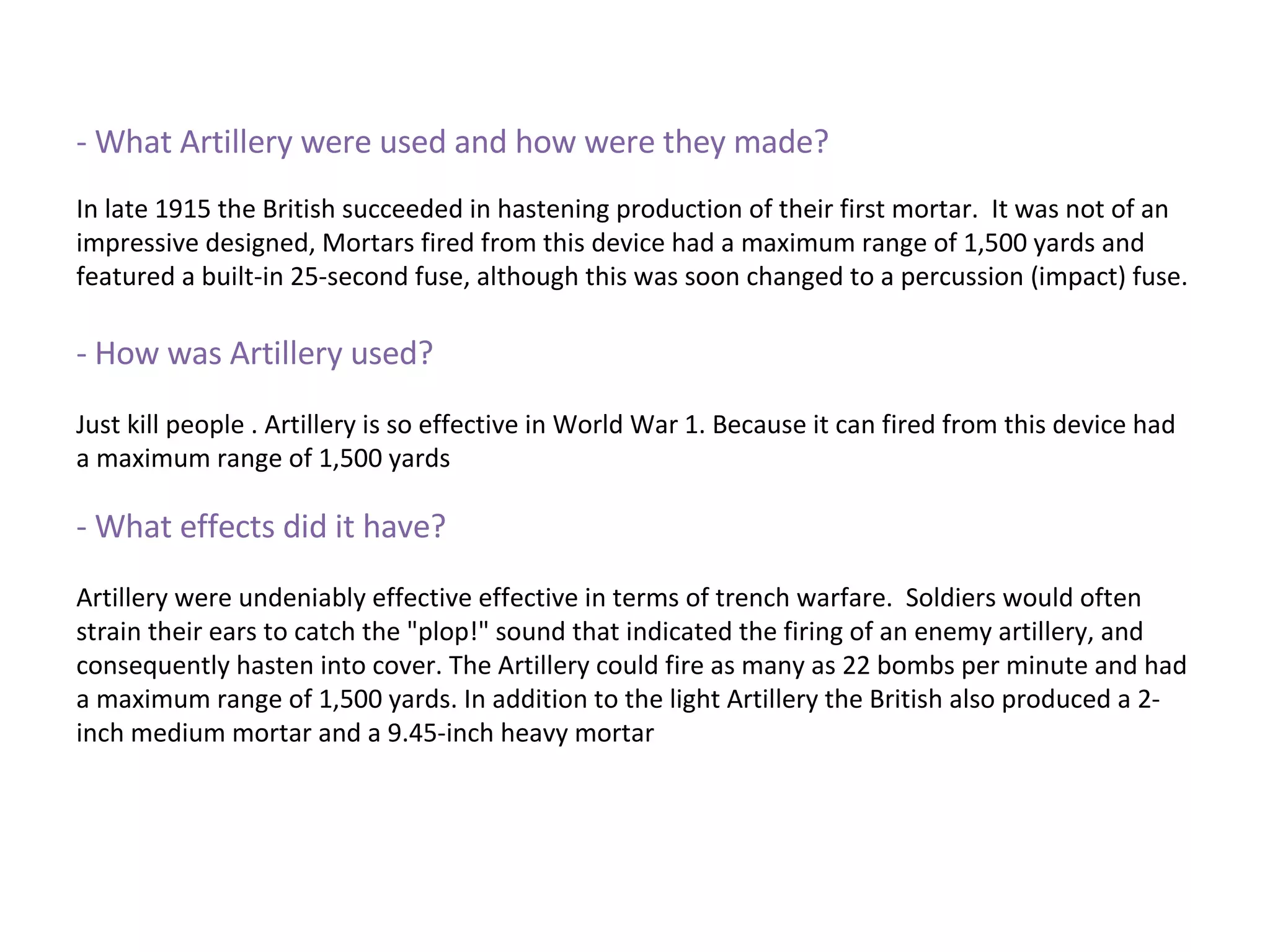 - What Artillery were used and how were they made?

In late 1915 the British succeeded in hastening production of their first mortar. It was not of an impressive designed, Mortars fired from this device had a maximum range of 1,500 yards and featured a built-in 25-second fuse, although this was soon changed to a percussion (impact) fuse.

- How was Artillery used?

Just kill people . Artillery is so effective in World War 1. Because it can fired from this device had a maximum range of 1,500 yards

- What effects did it have?

Artillery were undeniably effective effective in terms of trench warfare. Soldiers would often strain their ears to catch the "plop!" sound that indicated the firing of an enemy artillery, and consequently hasten into cover. The Artillery could fire as many as 22 bombs per minute and had a maximum range of 1,500 yards. In addition to the light Artillery the British also produced a 2-inch medium mortar and a 9.45-inch heavy mortar